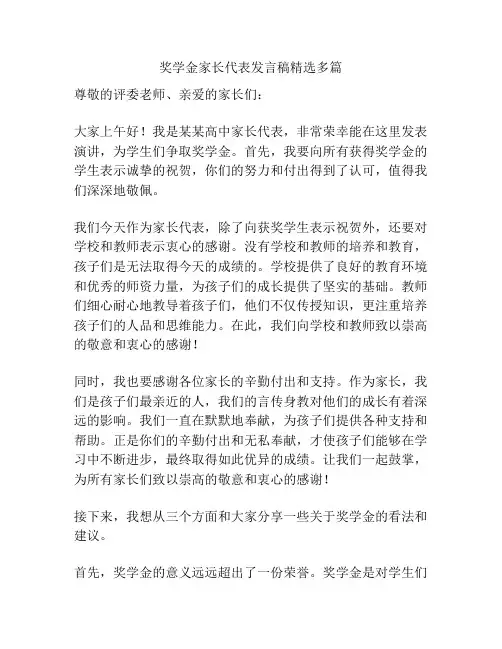 奖学金家长代表发言稿精选多篇

尊敬的评委老师、亲爱的家长们：

大家上午好！我是某某高中家长代表，非常荣幸能在这里发表演讲，为学生们争取奖学金。首先，我要向所有获得奖学金的学生表示诚挚的祝贺，你们的努力和付出得到了认可，值得我们深深地敬佩。

我们今天作为家长代表，除了向获奖学生表示祝贺外，还要对学校和教师表示衷心的感谢。没有学校和教师的培养和教育，孩子们是无法取得今天的成绩的。学校提供了良好的教育环境和优秀的师资力量，为孩子们的成长提供了坚实的基础。教师们细心耐心地教导着孩子们，他们不仅传授知识，更注重培养孩子们的人品和思维能力。在此，我们向学校和教师致以崇高的敬意和衷心的感谢！

同时，我也要感谢各位家长的辛勤付出和支持。作为家长，我们是孩子们最亲近的人，我们的言传身教对他们的成长有着深远的影响。我们一直在默默地奉献，为孩子们提供各种支持和帮助。正是你们的辛勤付出和无私奉献，才使孩子们能够在学习中不断进步，最终取得如此优异的成绩。让我们一起鼓掌，为所有家长们致以崇高的敬意和衷心的感谢！

接下来，我想从三个方面和大家分享一些关于奖学金的看法和建议。

首先，奖学金的意义远远超出了一份荣誉。奖学金是对学生们